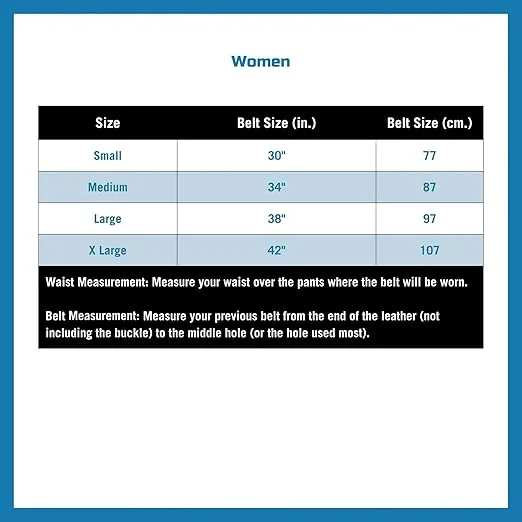 Women

| Size | Belt Size (in.) | Belt Size (cm.) |
|---|---|---|
| Small | 30" | 77 |
| Medium | 34" | 87 |
| Large | 38" | 97 |
| X Large | 42" | 107 |

Waist Measurement: Measure your waist over the pants where the belt will be worn.

Belt Measurement: Measure your previous belt from the end of the leather (not including the buckle) to the middle hole (or the hole used most).